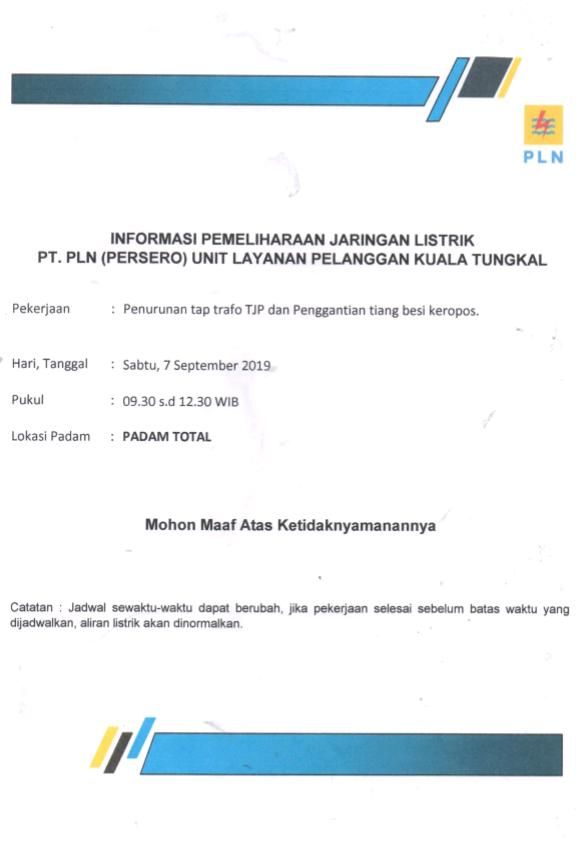 PLN

INFORMASI PEMELIHARAAN JARINGAN LISTRIK
PT. PLN (PERSERO) UNIT LAYANAN PELANGGAN KUALA TUNGKAL

Pekerjaan : Penurunan tap trafo TJP dan Penggantian tiang besi keropos.

Hari, Tanggal : Sabtu, 7 September 2019

Pukul : 09.30 s.d 12.30 WIB

Lokasi Padam : PADAM TOTAL

Mohon Maaf Atas Ketidaknyamanannya

Catatan : Jadwal sewaktu-waktu dapat berubah, jika pekerjaan selesai sebelum batas waktu yang dijadwalkan, aliran listrik akan dinormalkan.